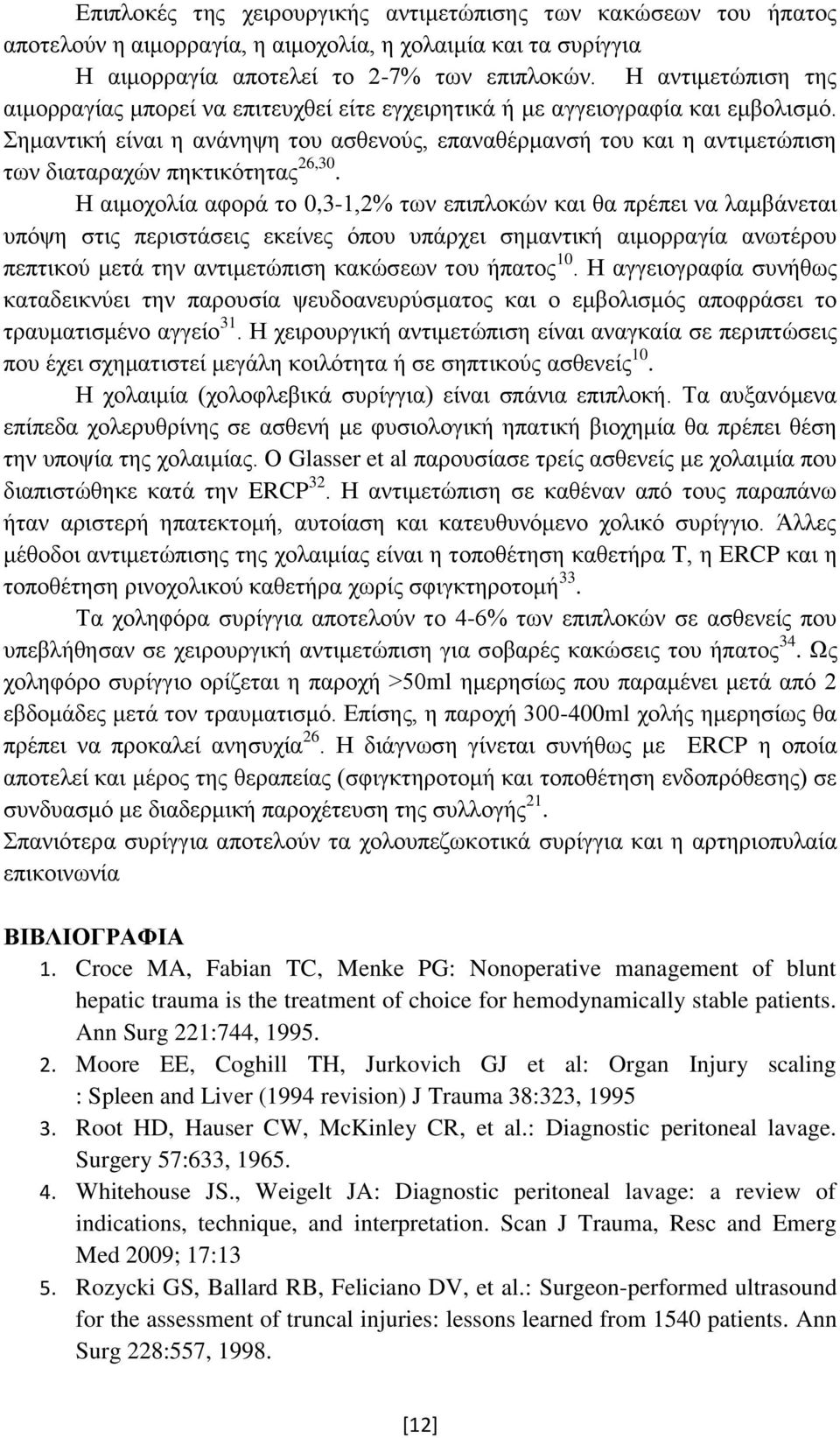 Επιπλοκές της χειρουργικής αντιμετώπισης των κακώσεων του ήπατος αποτελούν η αιμορραγία, η αιμοχολία, η χολαιμία και τα συρίγγια
Η αιμορραγία αποτελεί το 2-7% των επιπλοκών. Η αντιμετώπιση της αιμορραγίας μπορεί να επιτευχθεί είτε εγχειρητικά ή με αγγειογραφία και εμβολισμό. Σημαντική είναι η ανάνηψη του ασθενούς, επαναθέρμανσή του και η αντιμετώπιση των διαταραχών πηκτικότητας$^{26,30}$.

Η αιμοχολία αφορά το 0,3-1,2% των επιπλοκών και θα πρέπει να λαμβάνεται υπόψη στις περιστάσεις εκείνες όπου υπάρχει σημαντική αιμορραγία ανωτέρου πεπτικού μετά την αντιμετώπιση κακώσεων του ήπατος$^{10}$. Η αγγειογραφία συνήθως καταδεικνύει την παρουσία ψευδοανευρύσματος και ο εμβολισμός αποφράσει το τραυματισμένο αγγείο$^{31}$. Η χειρουργική αντιμετώπιση είναι αναγκαία σε περιπτώσεις που έχει σχηματιστεί μεγάλη κοιλότητα ή σε σηπτικούς ασθενείς$^{10}$.

Η χολαιμία (χολοφλεβικά συρίγγια) είναι σπάνια επιπλοκή. Τα αυξανόμενα επίπεδα χολερυθρίνης σε ασθενή με φυσιολογική ηπατική βιοχημία θα πρέπει θέση την υποψία της χολαιμίας. Ο Glasser et al παρουσίασε τρείς ασθενείς με χολαιμία που διαπιστώθηκε κατά την ERCP$^{32}$. Η αντιμετώπιση σε καθέναν από τους παραπάνω ήταν αριστερή ηπατεκτομή, αυτοίαση και κατευθυνόμενο χολικό συρίγγιο. Άλλες μέθοδοι αντιμετώπισης της χολαιμίας είναι η τοποθέτηση καθετήρα Τ, η ERCP και η τοποθέτηση ρινοχολικού καθετήρα χωρίς σφιγκτηροτομή$^{33}$.

Τα χοληφόρα συρίγγια αποτελούν το 4-6% των επιπλοκών σε ασθενείς που υπεβλήθησαν σε χειρουργική αντιμετώπιση για σοβαρές κακώσεις του ήπατος$^{34}$. Ως χοληφόρο συρίγγιο ορίζεται η παροχή >50ml ημερησίως που παραμένει μετά από 2 εβδομάδες μετά τον τραυματισμό. Επίσης, η παροχή 300-400ml χολής ημερησίως θα πρέπει να προκαλεί ανησυχία$^{26}$. Η διάγνωση γίνεται συνήθως με ERCP η οποία αποτελεί και μέρος της θεραπείας (σφιγκτηροτομή και τοποθέτηση ενδοπρόθεσης) σε συνδυασμό με διαδερμική παροχέτευση της συλλογής$^{21}$.
Σπανιότερα συρίγγια αποτελούν τα χολουπεζωκοτικά συρίγγια και αρτηριοπυλαία επικοινωνία

ΒΙΒΛΙΟΓΡΑΦΙΑ
1. Croce MA, Fabian TC, Menke PG: Nonoperative management of blunt hepatic trauma is the treatment of choice for hemodynamically stable patients. Ann Surg 221:744, 1995.
2. Moore EE, Coghill TH, Jurkovich GJ et al: Organ Injury scaling : Spleen and Liver (1994 revision) J Trauma 38:323, 1995
3. Root HD, Hauser CW, McKinley CR, et al.: Diagnostic peritoneal lavage. Surgery 57:633, 1965.
4. Whitehouse JS., Weigelt JA: Diagnostic peritoneal lavage: a review of indications, technique, and interpretation. Scan J Trauma, Resc and Emerg Med 2009; 17:13
5. Rozycki GS, Ballard RB, Feliciano DV, et al.: Surgeon-performed ultrasound for the assessment of truncal injuries: lessons learned from 1540 patients. Ann Surg 228:557, 1998.

[12]